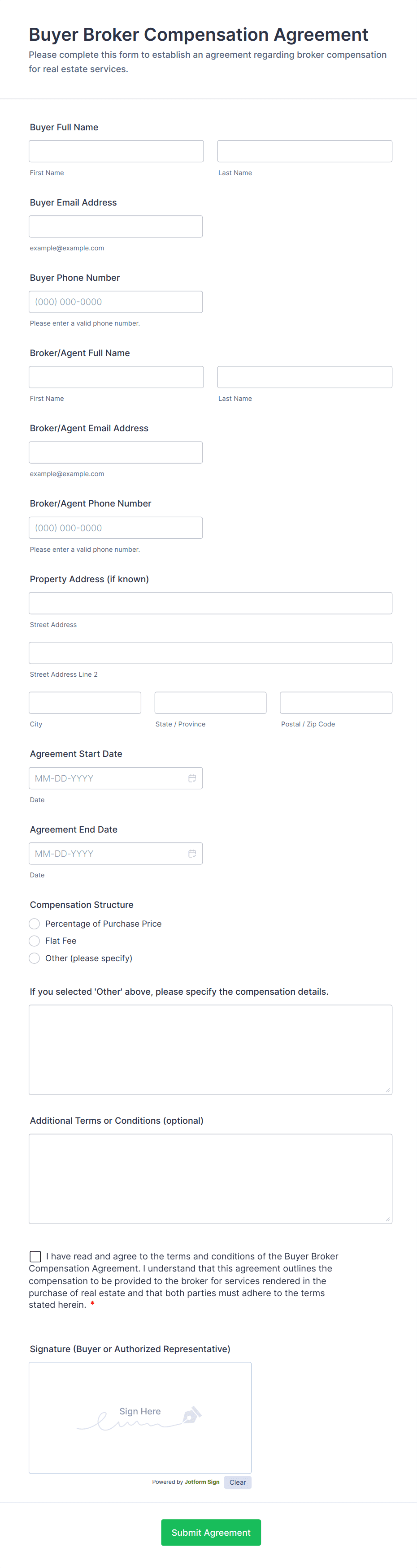 Buyer Broker Compensation Agreement

Please complete this form to establish an agreement regarding broker compensation for real estate services.

Buyer Full Name

First Name

Last Name

Buyer Email Address

example@example.com

Buyer Phone Number

(000) 000-0000

Please enter a valid phone number.

Broker/Agent Full Name

First Name

Last Name

Broker/Agent Email Address

example@example.com

Broker/Agent Phone Number

(000) 000-0000

Please enter a valid phone number.

Property Address (if known)

Street Address

Street Address Line 2

City

State / Province

Postal / Zip Code

Agreement Start Date

MM-DD-YYYY

Date

Agreement End Date

MM-DD-YYYY

Date

Compensation Structure

Percentage of Purchase Price

Flat Fee

Other (please specify)

If you selected 'Other' above, please specify the compensation details.

Additional Terms or Conditions (optional)

I have read and agree to the terms and conditions of the Buyer Broker Compensation Agreement. I understand that this agreement outlines the compensation to be provided to the broker for services rendered in the purchase of real estate and that both parties must adhere to the terms stated herein. *

Signature (Buyer or Authorized Representative)

Sign Here

Powered by Jotform Sign

Clear

Submit Agreement